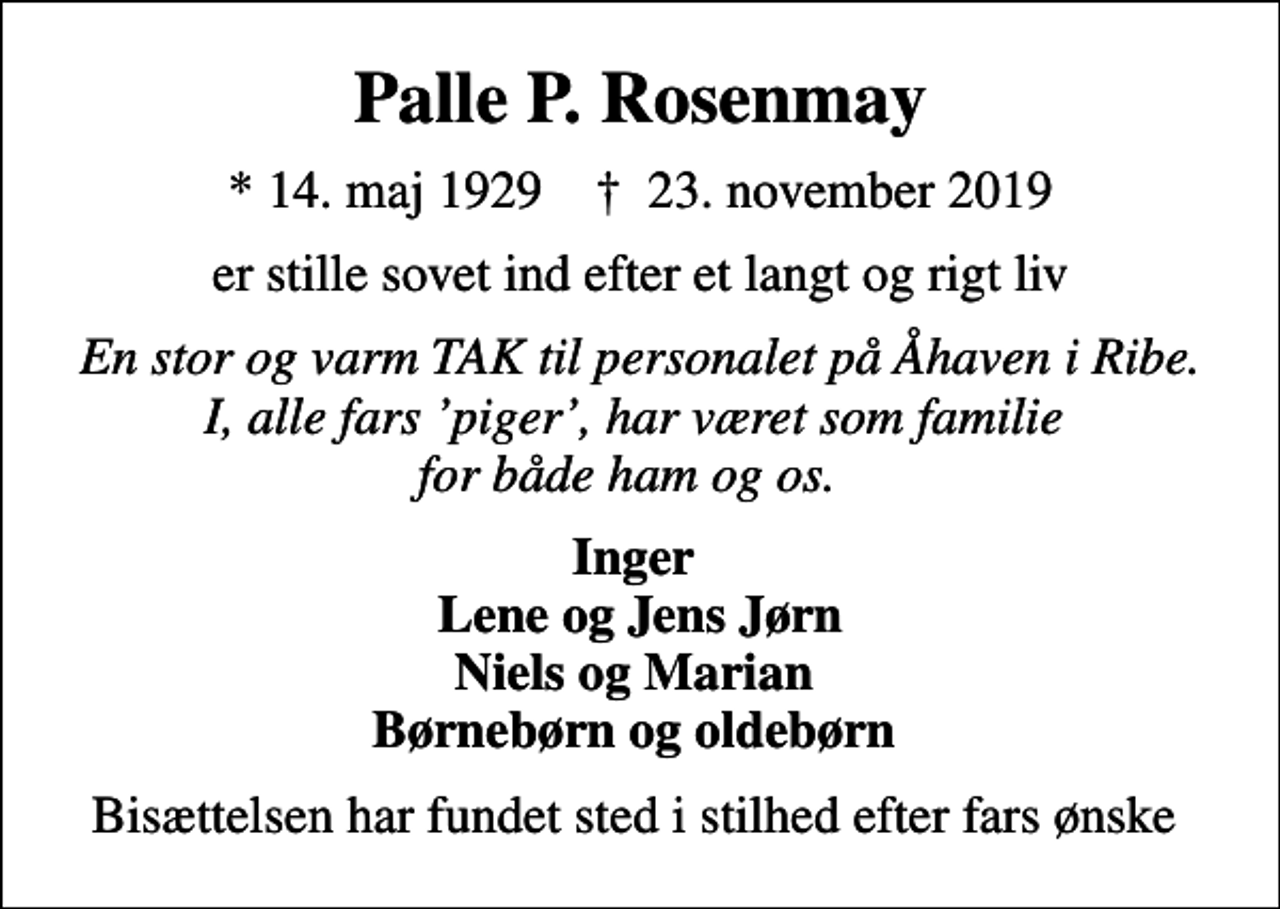 Palle P. Rosenmay

* 14. maj 1929 † 23. november 2019

er stille sovet ind efter et langt og rigt liv

En stor og varm TAK til personalet på Åhaven i Ribe. I, alle fars ’piger’, har været som familie for både ham og os.

Inger
Lene og Jens Jørn
Niels og Marian
Børnebørn og oldebørn

Bisættelsen har fundet sted i stilhed efter fars ønske